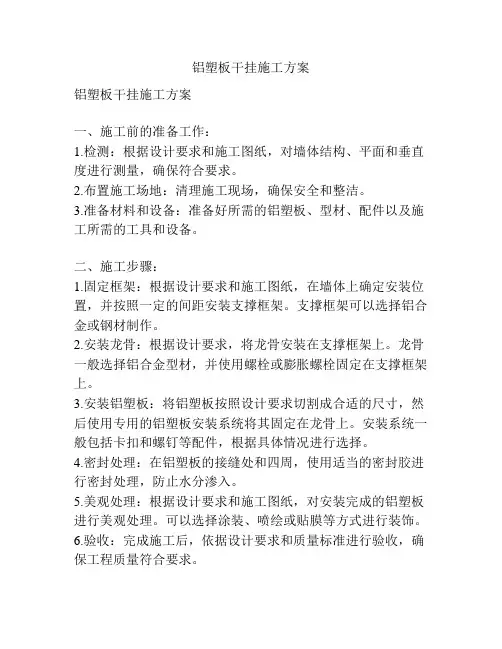 铝塑板干挂施工方案

铝塑板干挂施工方案

一、施工前的准备工作：
1.检测：根据设计要求和施工图纸，对墙体结构、平面和垂直度进行测量，确保符合要求。
2.布置施工场地：清理施工现场，确保安全和整洁。
3.准备材料和设备：准备好所需的铝塑板、型材、配件以及施工所需的工具和设备。

二、施工步骤：
1.固定框架：根据设计要求和施工图纸，在墙体上确定安装位置，并按照一定的间距安装支撑框架。支撑框架可以选择铝合金或钢材制作。
2.安装龙骨：根据设计要求，将龙骨安装在支撑框架上。龙骨一般选择铝合金型材，并使用螺栓或膨胀螺栓固定在支撑框架上。
3.安装铝塑板：将铝塑板按照设计要求切割成合适的尺寸，然后使用专用的铝塑板安装系统将其固定在龙骨上。安装系统一般包括卡扣和螺钉等配件，根据具体情况进行选择。
4.密封处理：在铝塑板的接缝处和四周，使用适当的密封胶进行密封处理，防止水分渗入。
5.美观处理：根据设计要求和施工图纸，对安装完成的铝塑板进行美观处理。可以选择涂装、喷绘或贴膜等方式进行装饰。
6.验收：完成施工后，依据设计要求和质量标准进行验收，确保工程质量符合要求。